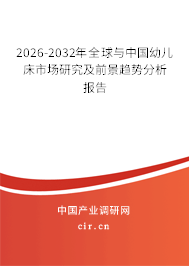 2026-2032年全球与中国幼儿床市场研究及前景趋势分析报告

中国产业调研网

cir.cn